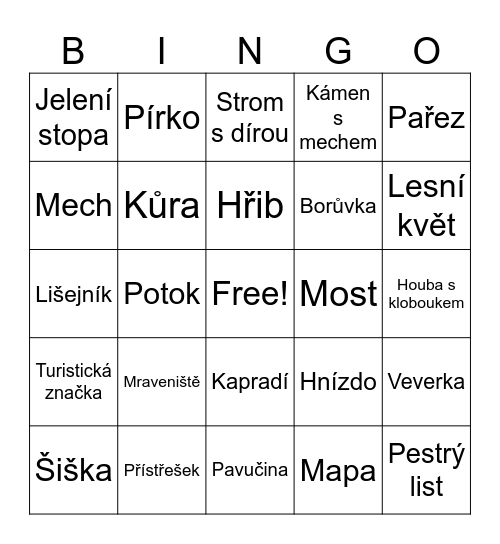 | B | I | N | G | O |
|---|---|---|---|---|
| Jelení stopa | Pírko | Strom s dírou | Kámen s mechem | Pařez |
| Mech | Kůra | Hřib | Borůvka | Lesní květ |
| Lišejník | Potok | Free! | Most | Houba s kloboukem |
| Turistická značka | Mraveniště | Kapradí | Hnízdo | Veverka |
| Šiška | Přístřešek | Pavučina | Mapa | Pestrý list |